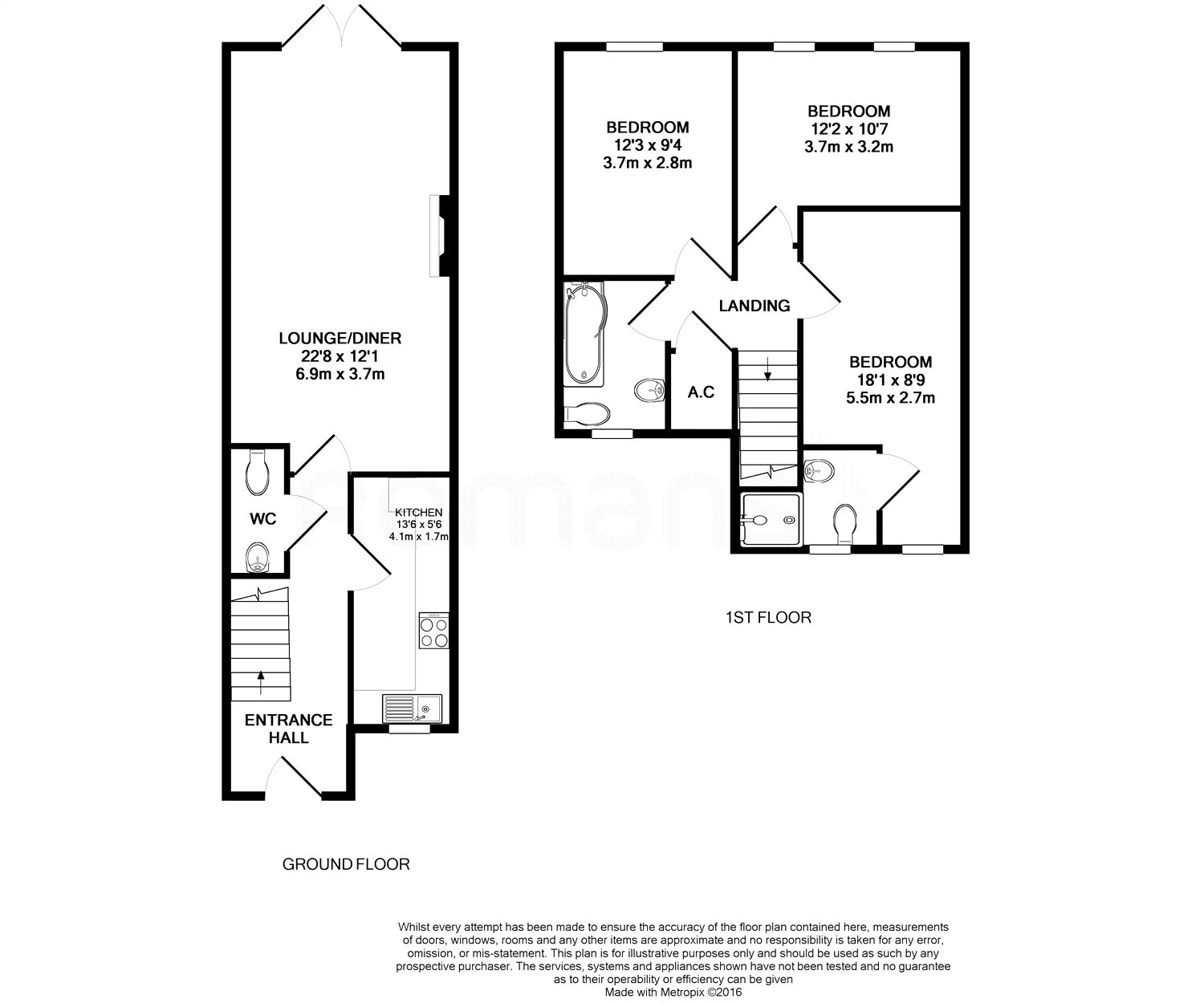 LOUNGE/DINER
22'8 x 12'1
6.9m x 3.7m

WC

KITCHEN
13'6 x 5'6
4.1m x 1.7m

ENTRANCE HALL

GROUND FLOOR

BEDROOM
12'3 x 9'4
3.7m x 2.8m

BEDROOM
12'2 x 10'7
3.7m x 3.2m

LANDING

A.C

BEDROOM
18'1 x 8'9
5.5m x 2.7m

1ST FLOOR

Whilst every attempt has been made to ensure the accuracy of the floor plan contained here, measurements of doors, windows, rooms and any other items are approximate and no responsibility is taken for any error, omission, or mis-statement. This plan is for illustrative purposes only and should be used as such by any prospective purchaser. The services, systems and appliances shown have not been tested and no guarantee as to their operability or efficiency can be given
Made with Metropix ©2016